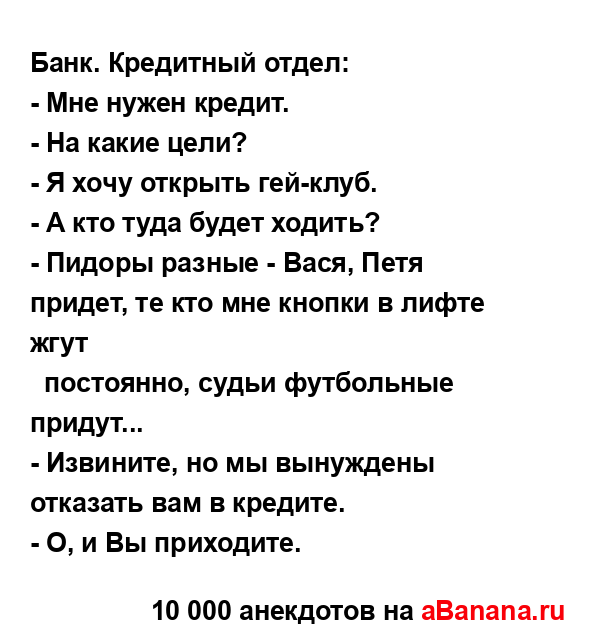 Банк. Кредитный отдел:
- Мне нужен кредит.
- На какие цели?
- Я хочу открыть гей-клуб.
- А кто туда будет ходить?
- Пидоры разные - Вася, Петя придет, те кто мне кнопки в лифте жгут постоянно, судьи футбольные придут...
- Извините, но мы вынуждены отказать вам в кредите.
- О, и Вы приходите.

10 000 анекдотов на aBanana.ru